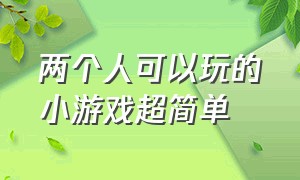 两个人可以玩的小游戏超简单